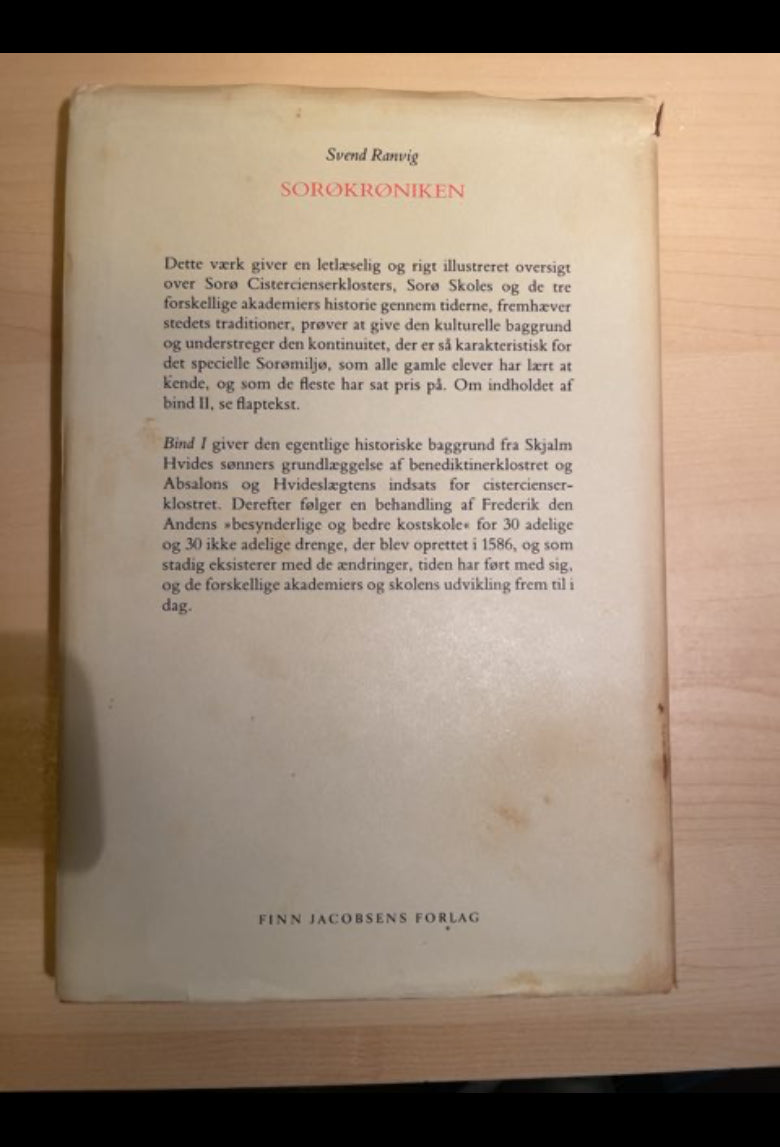 Svend Ranvig

SORØKRØNIKEN

Dette værk giver en letlæselig og rigt illustreret oversigt over Sorø Cistercienserklosters, Sorø Skoles og de tre forskellige akademiers historie gennem tiderne, fremhæver stedets traditioner, prøver at give den kulturelle baggrund og understreger den kontinuitet, der er så karakteristisk for det specielle Sorømiljø, som alle gamle elever har lært at kende, og som de fleste har sat pris på. Om indholdet af bind II, se flaptekst.

Bind I giver den egentlige historiske baggrund fra Skjalm Hvides sønners grundlæggelse af benediktinerklostret og Absalons og Hvideslægtens indsats for cistercienserklostret. Derefter følger en behandling af Frederik den Andens »besynderlige og bedre kostskole« for 30 adelige og 30 ikke adelige drenge, der blev oprettet i 1586, og som stadig eksisterer med de ændringer, tiden har ført med sig, og de forskellige akademiers og skolens udvikling frem til i dag.

FINN JACOBSENS FORLAG